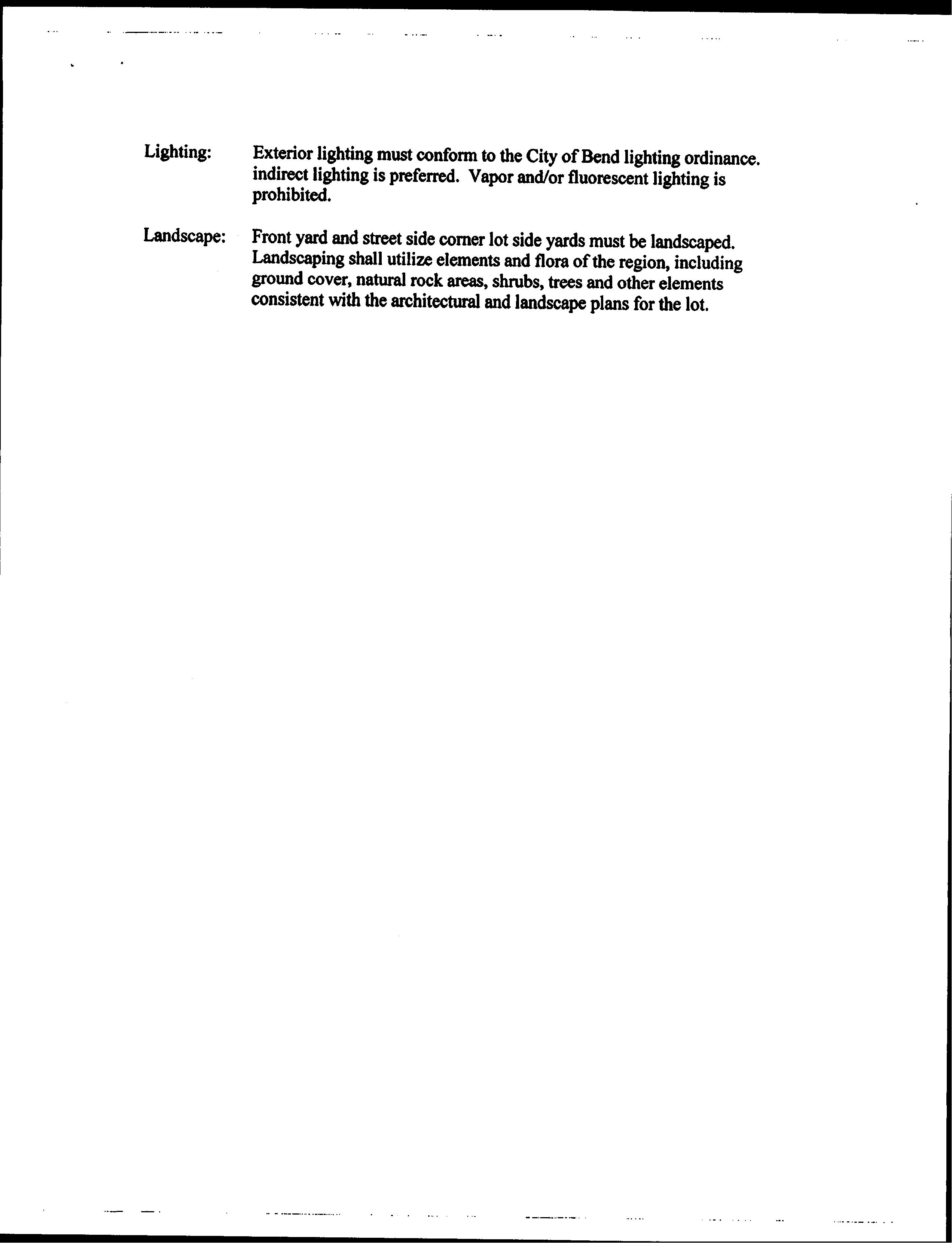 Lighting: Exterior lighting must conform to the City of Bend lighting ordinance. indirect lighting is preferred. Vapor and/or fluorescent lighting is prohibited.

Landscape: Front yard and street side corner lot side yards must be landscaped. Landscaping shall utilize elements and flora of the region, including ground cover, natural rock areas, shrubs, trees and other elements consistent with the architectural and landscape plans for the lot.